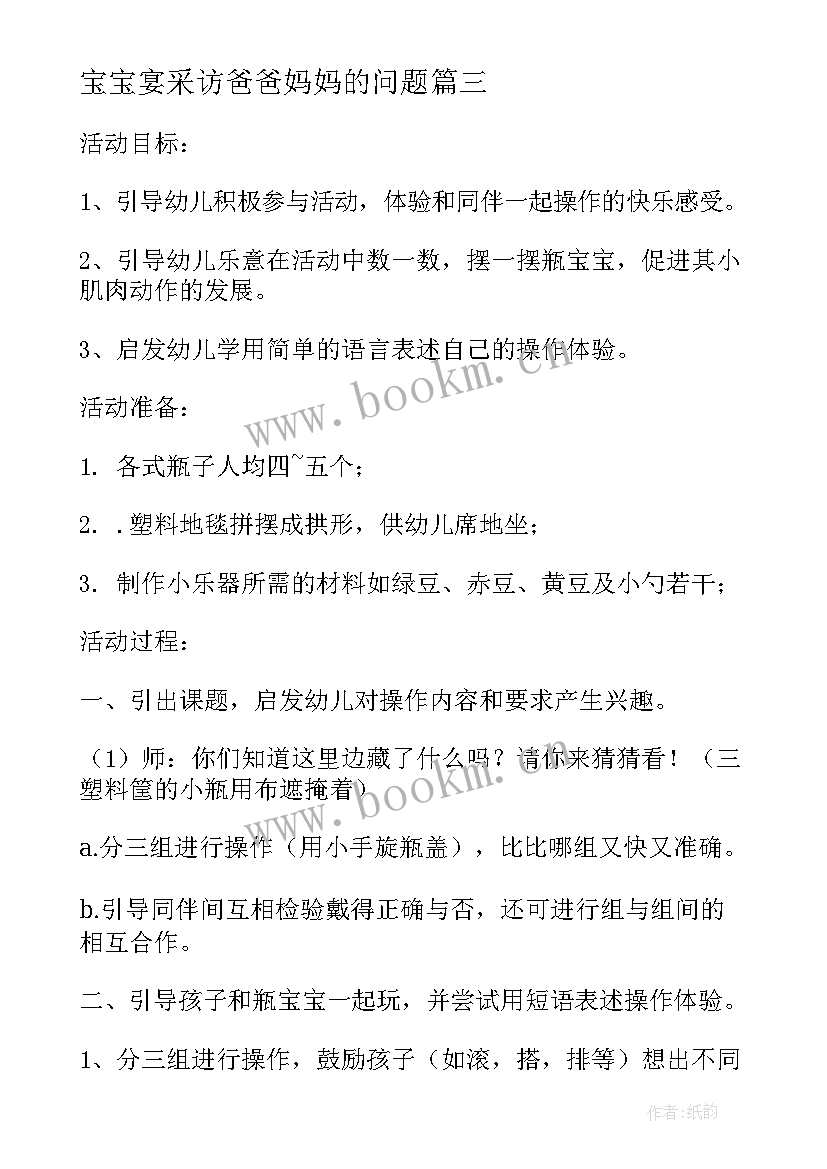 宝宝宴采访爸爸妈妈的问题篇三

活动目标：

1、引导幼儿积极参与活动，体验和同伴一起操作的快乐感受。

2、引导幼儿乐意在活动中数一数，摆一摆瓶宝宝，促进其小肌肉动作的发展。

3、启发幼儿学用简单的语言表述自己的操作体验。

www.bookm.cn

活动准备：

1. 各式瓶子人均四~五个；

2. .塑料地毯拼摆成拱形，供幼儿席地坐；

3. 制作小乐器所需的材料如绿豆、赤豆、黄豆及小勺若干；

活动过程：

一、引出课题，启发幼儿对操作内容和要求产生兴趣。

（1）师：你们知道这里边藏了什么吗？请你来猜猜看！（三塑料筐的小瓶用布遮掩着）

www.bookm.cn

a.分三组进行操作（用小手旋瓶盖），比比哪组又快又准确。

b.引导同伴间互相检验戴得正确与否，还可进行组与组间的相互合作。

二、引导孩子和瓶宝宝一起玩，并尝试用短语表述操作体验。

1、分三组进行操作，鼓励孩子（如滚，搭，排等）想出不同

作者：纸韵